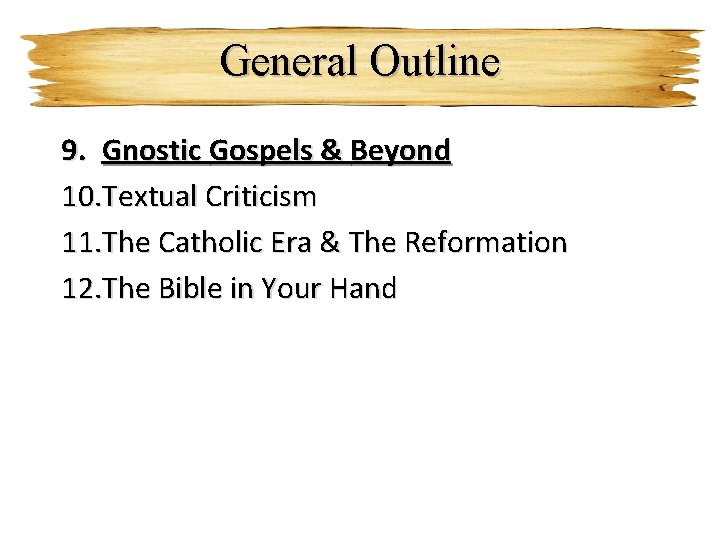 General Outline

9. Gnostic Gospels & Beyond
10.Textual Criticism
11.The Catholic Era & The Reformation
12.The Bible in Your Hand